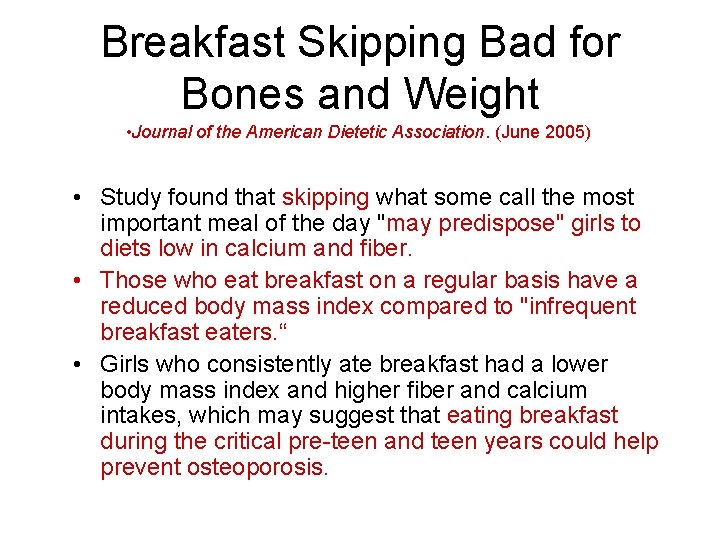 Breakfast Skipping Bad for Bones and Weight

•Journal of the American Dietetic Association. (June 2005)

• Study found that skipping what some call the most important meal of the day "may predispose" girls to diets low in calcium and fiber.

• Those who eat breakfast on a regular basis have a reduced body mass index compared to "infrequent breakfast eaters.“

• Girls who consistently ate breakfast had a lower body mass index and higher fiber and calcium intakes, which may suggest that eating breakfast during the critical pre-teen and teen years could help prevent osteoporosis.